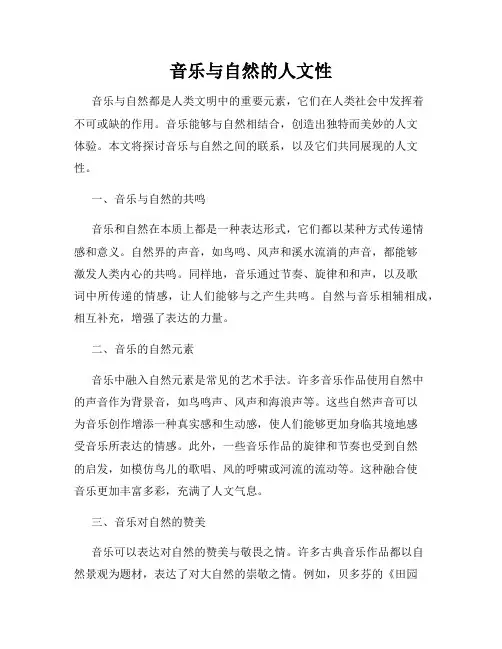 音乐与自然的人文性

音乐与自然都是人类文明中的重要元素，它们在人类社会中发挥着不可或缺的作用。音乐能够与自然相结合，创造出独特而美妙的人文体验。本文将探讨音乐与自然之间的联系，以及它们共同展现的人文性。

一、音乐与自然的共鸣

音乐和自然在本质上都是一种表达形式，它们都以某种方式传递情感和意义。自然界的声音，如鸟鸣、风声和溪水流淌的声音，都能够激发人类内心的共鸣。同样地，音乐通过节奏、旋律和和声，以及歌词中所传递的情感，让人们能够与之产生共鸣。自然与音乐相辅相成，相互补充，增强了表达的力量。

二、音乐的自然元素

音乐中融入自然元素是常见的艺术手法。许多音乐作品使用自然中的声音作为背景音，如鸟鸣声、风声和海浪声等。这些自然声音可以为音乐创作增添一种真实感和生动感，使人们能够更加身临其境地感受音乐所表达的情感。此外，一些音乐作品的旋律和节奏也受到自然的启发，如模仿鸟儿的歌唱、风的呼啸或河流的流动等。这种融合使音乐更加丰富多彩，充满了人文气息。

三、音乐对自然的赞美

音乐可以表达对自然的赞美与敬畏之情。许多古典音乐作品都以自然景观为题材，表达了对大自然的崇敬之情。例如，贝多芬的《田园